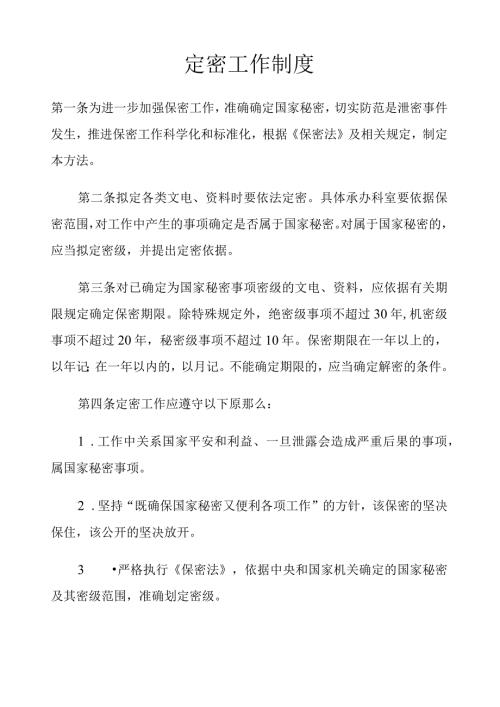 定密工作制度

第一条为进一步加强保密工作，准确确定国家秘密，切实防范是泄密事件发生，推进保密工作科学化和标准化，根据《保密法》及相关规定，制定本方法。

第二条拟定各类文电、资料时要依法定密。具体承办科室要依据保密范围，对工作中产生的事项确定是否属于国家秘密。对属于国家秘密的，应当拟定密级，并提出定密依据。

第三条对已确定为国家秘密事项密级的文电、资料，应依据有关期限规定确定保密期限。除特殊规定外，绝密级事项不超过30年，机密级事项不超过20年，秘密级事项不超过10年。保密期限在一年以上的，以年记 在一年以内的，以月记。不能确定期限的，应当确定解密的条件。

第四条定密工作应遵守以下原那么：

1．工作中关系国家平安和利益、一旦泄露会造成严重后果的事项，属国家秘密事项。

2．坚持“既确保国家秘密又便利各项工作”的方针，该保密的坚决保住，该公开的坚决放开。

3　•严格执行《保密法》，依据中央和国家机关确定的国家秘密及其密级范围，准确划定密级。